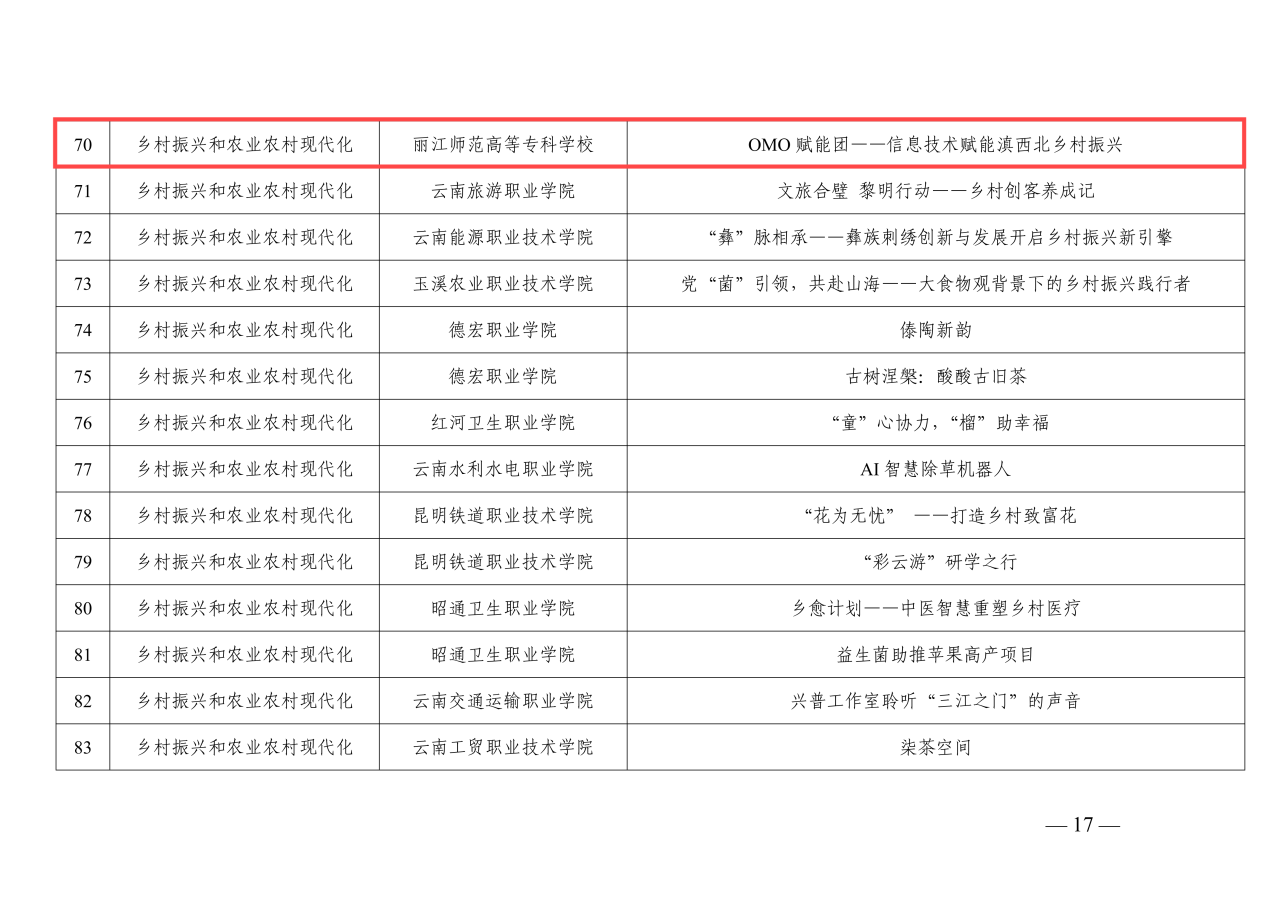 | 70 | 乡村振兴和农业农村现代化 | 丽江师范高等专科学校 | OMO 赋能团——信息技术赋能滇西北乡村振兴 |
|---|---|---|---|
| 71 | 乡村振兴和农业农村现代化 | 云南旅游职业学院 | 文旅合璧 黎明行动——乡村创客养成记 |
| 72 | 乡村振兴和农业农村现代化 | 云南能源职业技术学院 | “彝”脉相承——彝族刺绣创新与发展开启乡村振兴新引擎 |
| 73 | 乡村振兴和农业农村现代化 | 玉溪农业职业技术学院 | 党“菌”引领，共赴山海——大食物观背景下的乡村振兴践行者 |
| 74 | 乡村振兴和农业农村现代化 | 德宏职业学院 | 傣陶新韵 |
| 75 | 乡村振兴和农业农村现代化 | 德宏职业学院 | 古树涅槃：酸酸古旧茶 |
| 76 | 乡村振兴和农业农村现代化 | 红河卫生职业学院 | “童”心协力，“榴”助幸福 |
| 77 | 乡村振兴和农业农村现代化 | 云南水利水电职业学院 | AI 智慧除草机器人 |
| 78 | 乡村振兴和农业农村现代化 | 昆明铁道职业技术学院 | “花为无忧” ——打造乡村致富花 |
| 79 | 乡村振兴和农业农村现代化 | 昆明铁道职业技术学院 | “彩云游”研学之行 |
| 80 | 乡村振兴和农业农村现代化 | 昭通卫生职业学院 | 乡愈计划——中医智慧重塑乡村医疗 |
| 81 | 乡村振兴和农业农村现代化 | 昭通卫生职业学院 | 益生菌助推苹果高产项目 |
| 82 | 乡村振兴和农业农村现代化 | 云南交通运输职业学院 | 兴普工作室聆听“三江之门”的声音 |
| 83 | 乡村振兴和农业农村现代化 | 云南工贸职业技术学院 | 柒茶空间 |

— 17 —